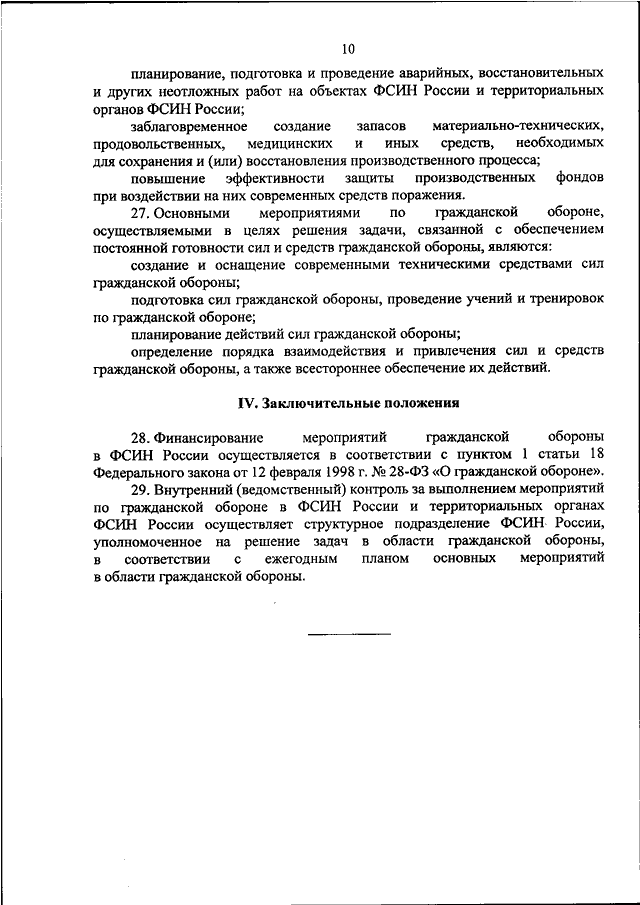 10

планирование, подготовка и проведение аварийных, восстановительных и других неотложных работ на объектах ФСИН России и территориальных органов ФСИН России;

заблаговременное создание запасов материально-технических, продовольственных, медицинских и иных средств, необходимых для сохранения и (или) восстановления производственного процесса;

повышение эффективности защиты производственных фондов при воздействии на них современных средств поражения.

27. Основными мероприятиями по гражданской обороне, осуществляемыми в целях решения задачи, связанной с обеспечением постоянной готовности сил и средств гражданской обороны, являются:

создание и оснащение современными техническими средствами сил гражданской обороны;

подготовка сил гражданской обороны, проведение учений и тренировок по гражданской обороне;

планирование действий сил гражданской обороны;

определение порядка взаимодействия и привлечения сил и средств гражданской обороны, а также всестороннее обеспечение их действий.

IV. Заключительные положения

28. Финансирование мероприятий гражданской обороны в ФСИН России осуществляется в соответствии с пунктом 1 статьи 18 Федерального закона от 12 февраля 1998 г. № 28-ФЗ «О гражданской обороне».

29. Внутренний (ведомственный) контроль за выполнением мероприятий по гражданской обороне в ФСИН России и территориальных органах ФСИН России осуществляет структурное подразделение ФСИН России, уполномоченное на решение задач в области гражданской обороны, в соответствии с ежегодным планом основных мероприятий в области гражданской обороны.